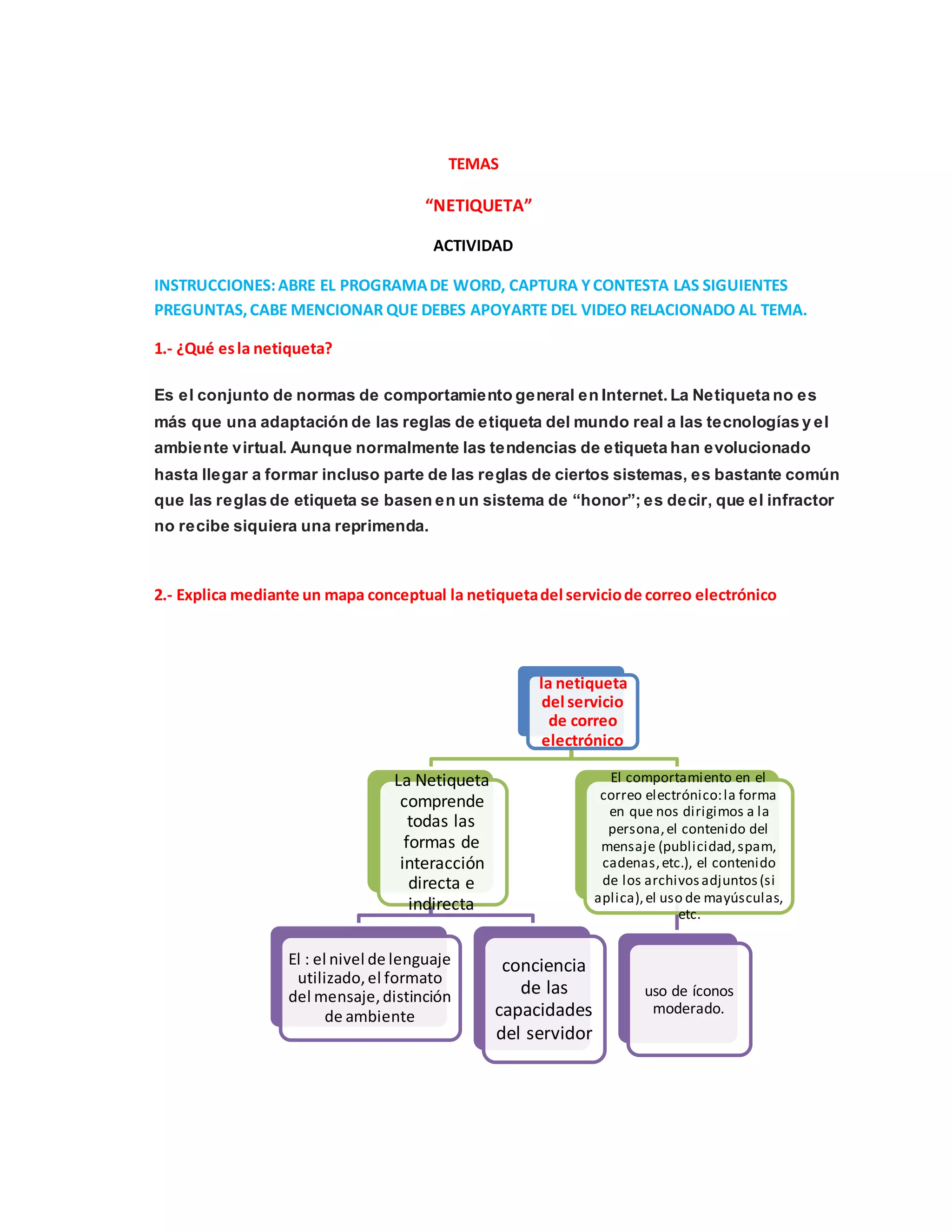 TEMAS

“NETIQUETA”

ACTIVIDAD

INSTRUCCIONES: ABRE EL PROGRAMA DE WORD, CAPTURA Y CONTESTA LAS SIGUIENTES PREGUNTAS, CABE MENCIONAR QUE DEBES APOYARTE DEL VIDEO RELACIONADO AL TEMA.

1.- ¿Qué es la netiqueta?

Es el conjunto de normas de comportamiento general en Internet. La Netiqueta no es más que una adaptación de las reglas de etiqueta del mundo real a las tecnologías y el ambiente virtual. Aunque normalmente las tendencias de etiqueta han evolucionado hasta llegar a formar incluso parte de las reglas de ciertos sistemas, es bastante común que las reglas de etiqueta se basen en un sistema de “honor”; es decir, que el infractor no recibe siquiera una reprimenda.

2.- Explica mediante un mapa conceptual la netiqueta del servicio de correo electrónico

la netiqueta del servicio de correo electrónico

La Netiqueta comprende todas las formas de interacción directa e indirecta

El comportamiento en el correo electrónico: la forma en que nos dirigimos a la persona, el contenido del mensaje (publicidad, spam, cadenas, etc.), el contenido de los archivos adjuntos (si aplica), el uso de mayúsculas, etc.

El : el nivel de lenguaje utilizado, el formato del mensaje, distinción de ambiente

conciencia de las capacidades del servidor

uso de íconos moderado.